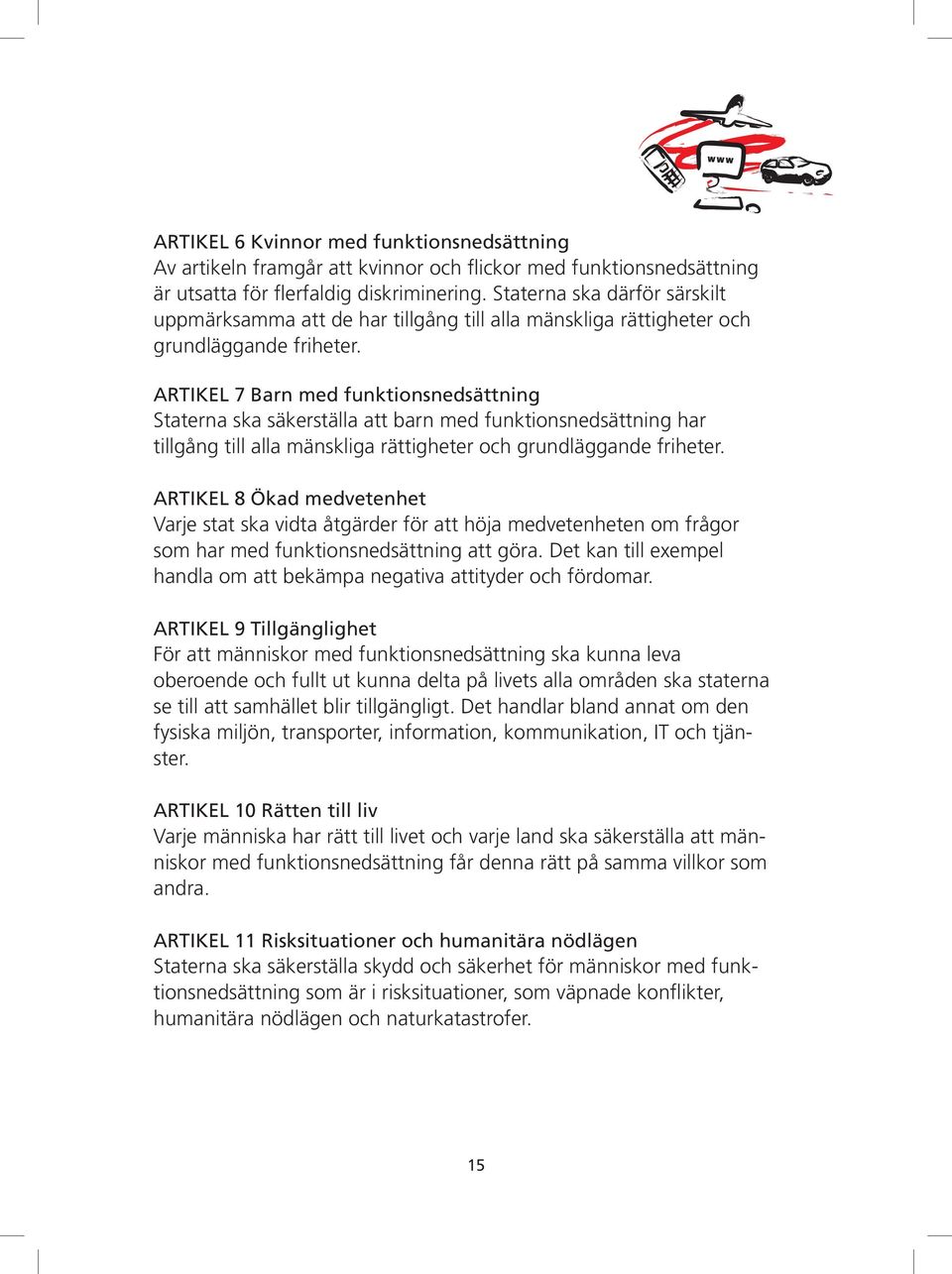 www

ARTIKEL 6 Kvinnor med funktionsnedsättning
Av artikeln framgår att kvinnor och flickor med funktionsnedsättning är utsatta för flerfaldig diskriminering. Staterna ska därför särskilt uppmärksamma att de har tillgång till alla mänskliga rättigheter och grundläggande friheter.

ARTIKEL 7 Barn med funktionsnedsättning
Staterna ska säkerställa att barn med funktionsnedsättning har tillgång till alla mänskliga rättigheter och grundläggande friheter.

ARTIKEL 8 Ökad medvetenhet
Varje stat ska vidta åtgärder för att höja medvetenheten om frågor som har med funktionsnedsättning att göra. Det kan till exempel handla om att bekämpa negativa attityder och fördomar.

ARTIKEL 9 Tillgänglighet
För att människor med funktionsnedsättning ska kunna leva oberoende och fullt ut kunna delta på livets alla områden ska staterna se till att samhället blir tillgängligt. Det handlar bland annat om den fysiska miljön, transporter, information, kommunikation, IT och tjänster.

ARTIKEL 10 Rätten till liv
Varje människa har rätt till livet och varje land ska säkerställa att människor med funktionsnedsättning får denna rätt på samma villkor som andra.

ARTIKEL 11 Risksituationer och humanitära nödlägen
Staterna ska säkerställa skydd och säkerhet för människor med funktionsnedsättning som är i risksituationer, som väpnade konflikter, humanitära nödlägen och naturkatastrofer.

15